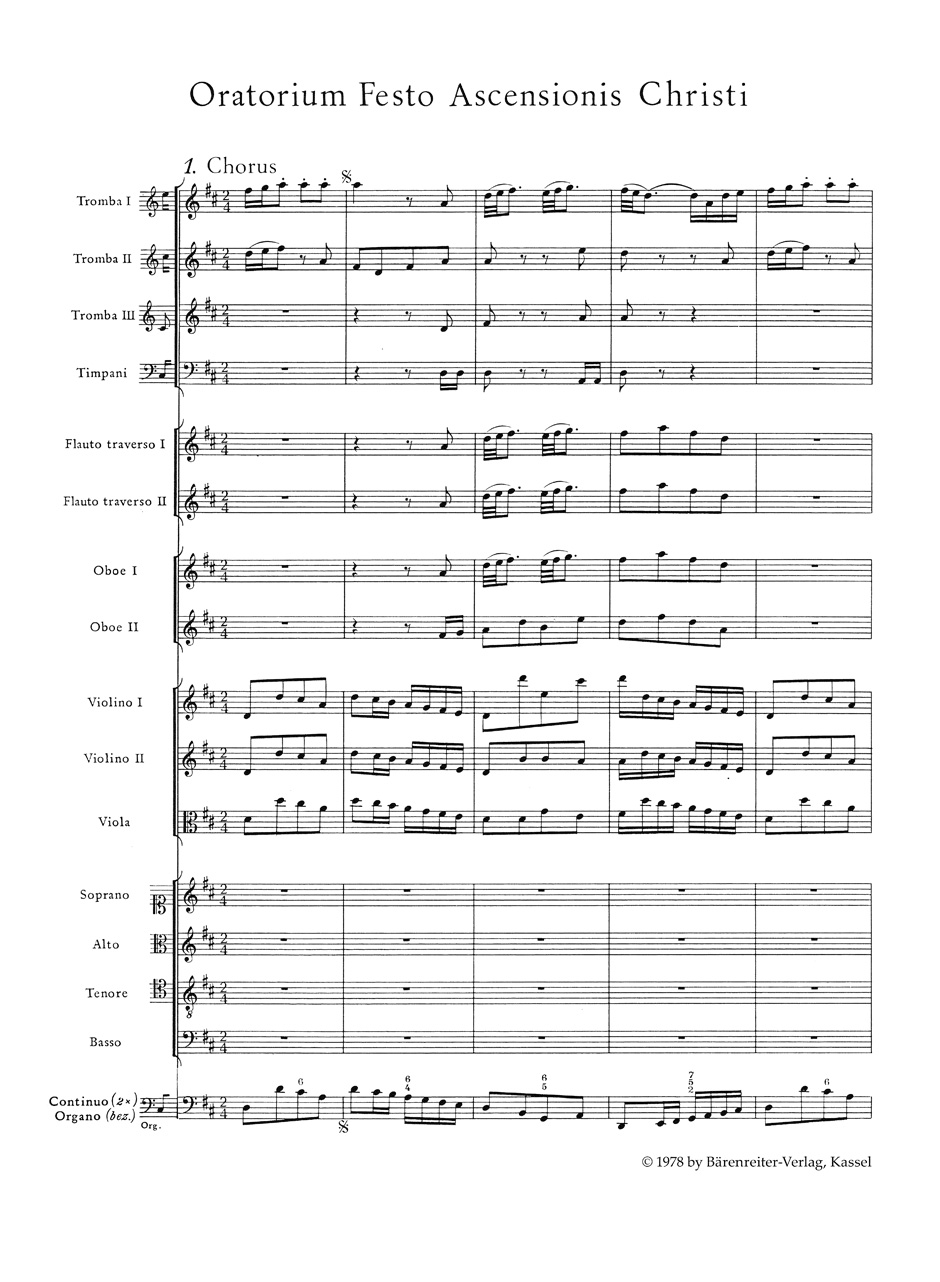 Oratorium Festo Ascensionis Christi

1. Chorus

Tromba I

Tromba II

Tromba III

Timpani

Flauto traverso I

Flauto traverso II

Oboe I

Oboe II

Violino I

Violino II

Viola

Soprano

Alto

Tenore

Basso

Continuo (2×) Organo (bez.)

Org.

6 6 4 6 5 7 5 2 6

© 1978 by Bärenreiter-Verlag, Kassel